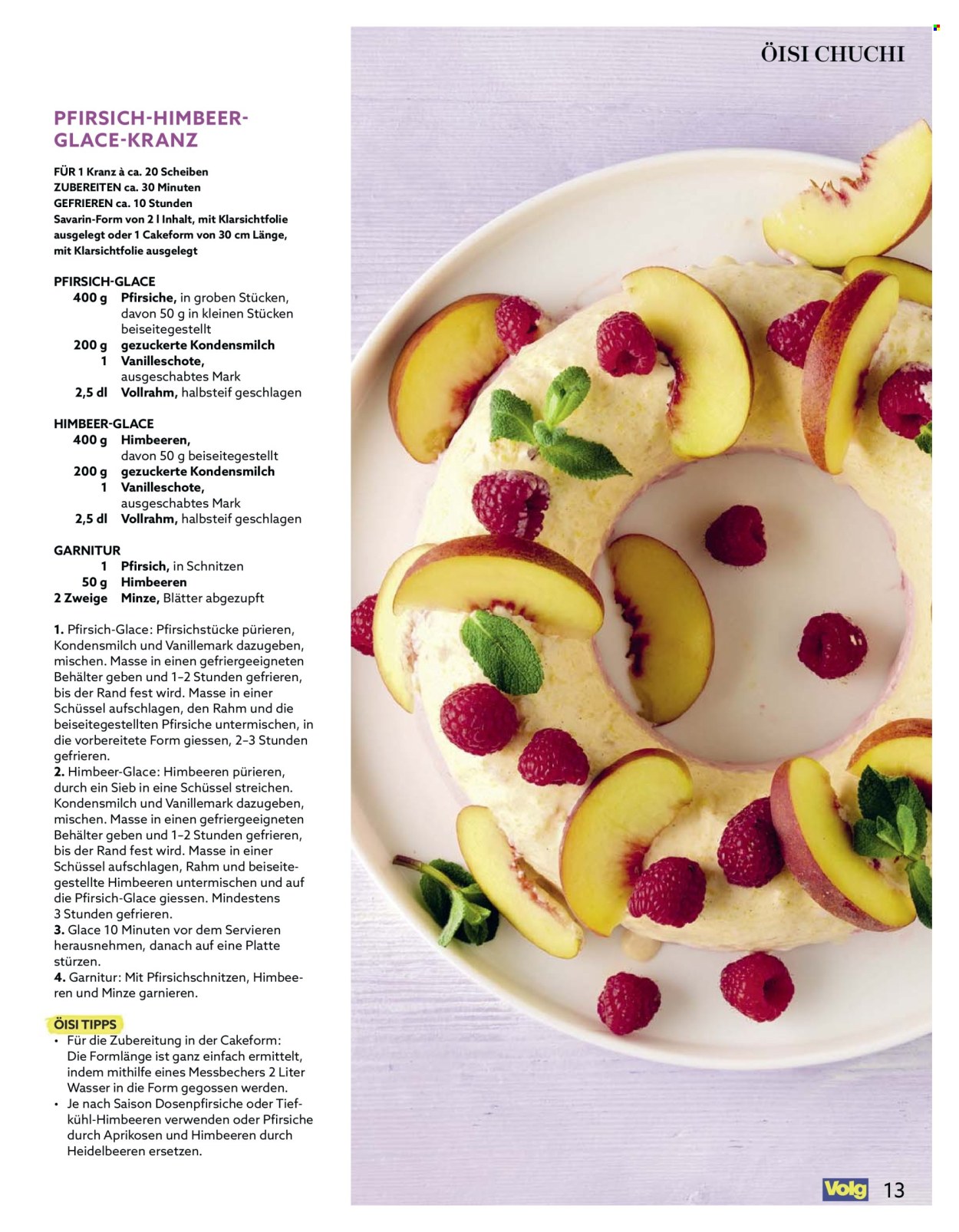 ÖISI CHUCHI

PFIRSICH-HIMBEER-GLACE-KRANZ

FÜR 1 Kranz à ca. 20 Scheiben
ZUBEREITEN ca. 30 Minuten
GEFRIEREN ca. 10 Stunden
Savarin-Form von 2 l Inhalt, mit Klarsichtfolie ausgelegt oder 1 Cakeform von 30 cm Länge, mit Klarsichtfolie ausgelegt

PFIRSICH-GLACE
400 g Pfirsiche, in groben Stücken, davon 50 g in kleinen Stücken beiseitegestellt
200 g gezuckerte Kondensmilch
1 Vanilleschote, ausgeschabtes Mark
2,5 dl Vollrahm, halbsteif geschlagen

HIMBEER-GLACE
400 g Himbeeren, davon 50 g beiseitegestellt
200 g gezuckerte Kondensmilch
1 Vanilleschote, ausgeschabtes Mark
2,5 dl Vollrahm, halbsteif geschlagen

GARNITUR
1 Pfirsich, in Schnitzen
50 g Himbeeren
2 Zweige Minze, Blätter abgezupft

1. Pfirsich-Glace: Pfirsichstücke pürieren, Kondensmilch und Vanillemark dazugeben, mischen. Masse in einen gefriergeeigneten Behälter geben und 1–2 Stunden gefrieren, bis der Rand fest wird. Masse in einer Schüssel aufschlagen, den Rahm und die beiseitegestellten Pfirsiche untermischen, in die vorbereitete Form giessen, 2–3 Stunden gefrieren.
2. Himbeer-Glace: Himbeeren pürieren, durch ein Sieb in eine Schüssel streichen. Kondensmilch und Vanillemark dazugeben, mischen. Masse in einen gefriergeeigneten Behälter geben und 1–2 Stunden gefrieren, bis der Rand fest wird. Masse in einer Schüssel aufschlagen, Rahm und beiseitegestellte Himbeeren untermischen und auf die Pfirsich-Glace giessen. Mindestens 3 Stunden gefrieren.
3. Glace 10 Minuten vor dem Servieren herausnehmen, danach auf eine Platte stürzen.
4. Garnitur: Mit Pfirsichschnitzen, Himbeeren und Minze garnieren.

ÖISI TIPPS
• Für die Zubereitung in der Cakeform: Die Formlänge ist ganz einfach ermittelt, indem mithilfe eines Messbechers 2 Liter Wasser in die Form gegossen werden.
• Je nach Saison Dosenpfirsiche oder Tiefkühl-Himbeeren verwenden oder Pfirsiche durch Aprikosen und Himbeeren durch Heidelbeeren ersetzen.

Volg 13